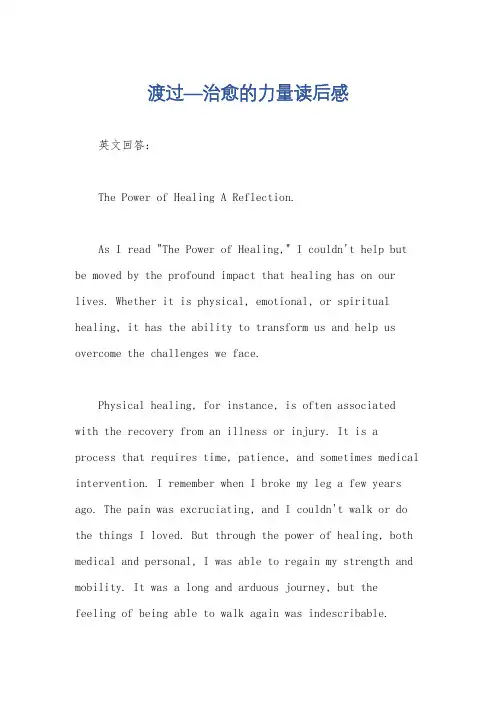 渡过—治愈的力量读后感

英文回答:

The Power of Healing A Reflection.

As I read "The Power of Healing," I couldn't help but be moved by the profound impact that healing has on our lives. Whether it is physical, emotional, or spiritual healing, it has the ability to transform us and help us overcome the challenges we face.

Physical healing, for instance, is often associated with the recovery from an illness or injury. It is a process that requires time, patience, and sometimes medical intervention. I remember when I broke my leg a few years ago. The pain was excruciating, and I couldn't walk or do the things I loved. But through the power of healing, both medical and personal, I was able to regain my strength and mobility. It was a long and arduous journey, but the feeling of being able to walk again was indescribable.